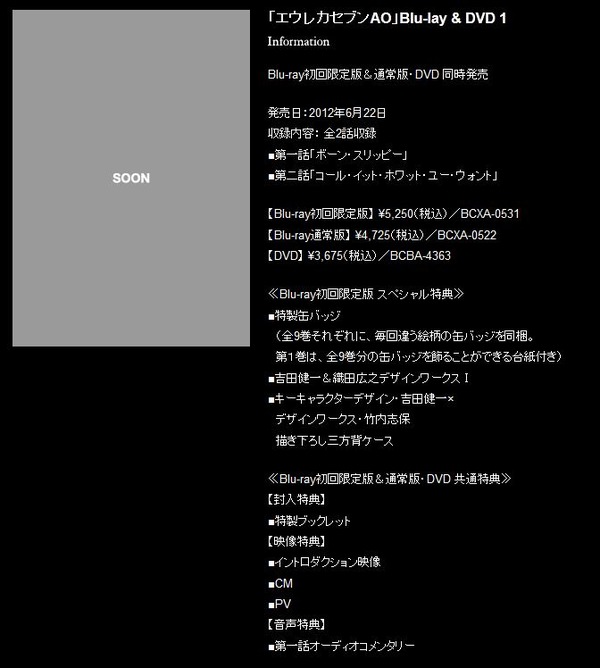 SOON

「エウレカセブンAO」Blu-lay & DVD 1

Information

Blu-ray初回限定版＆通常版・DVD 同時発売

発売日：2012年6月22日
収録内容：全2話収録
■第一話「ボーン・スリッピー」
■第二話「コール・イット・ホワット・ユー・ウォント」

【Blu-ray初回限定版】¥5,250（税込）／BCXA-0531
【Blu-ray通常版】¥4,725（税込）／BCXA-0522
【DVD】¥3,675（税込）／BCBA-4363

≪Blu-ray初回限定版 スペシャル特典≫
■特製缶バッジ
（全9巻それぞれに、毎回違う絵柄の缶バッジを同梱。
第1巻は、全9巻分の缶バッジを飾ることができる台紙付き）
■吉田健一＆織田広之デザインワークスⅠ
■キーキャラクターデザイン・吉田健一×
デザインワークス・竹内志保
描き下ろし三方背ケース

≪Blu-ray初回限定版＆通常版・DVD 共通特典≫
【封入特典】
■特製ブックレット
【映像特典】
■イントロダクション映像
■CM
■PV
【音声特典】
■第一話オーディオコメンタリー